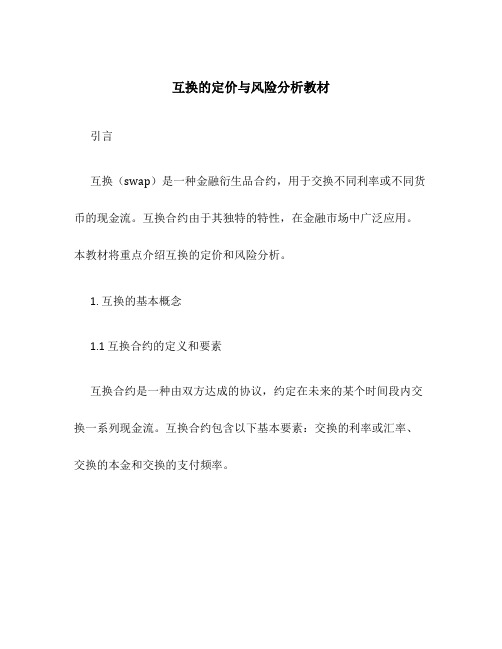 互换的定价与风险分析教材

引言

互换（swap）是一种金融衍生品合约，用于交换不同利率或不同货币的现金流。互换合约由于其独特的特性，在金融市场中广泛应用。本教材将重点介绍互换的定价和风险分析。

1. 互换的基本概念

1.1 互换合约的定义和要素

互换合约是一种由双方达成的协议，约定在未来的某个时间段内交换一系列现金流。互换合约包含以下基本要素：交换的利率或汇率、交换的本金和交换的支付频率。